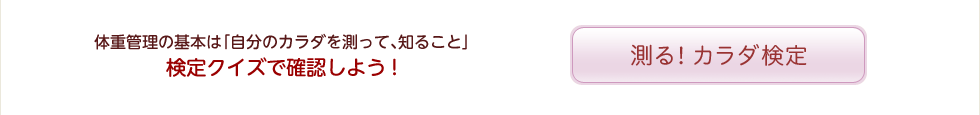 体重管理の基本は「自分のカラダを測って、知ること」
検定クイズで確認しよう！

測る！カラダ検定